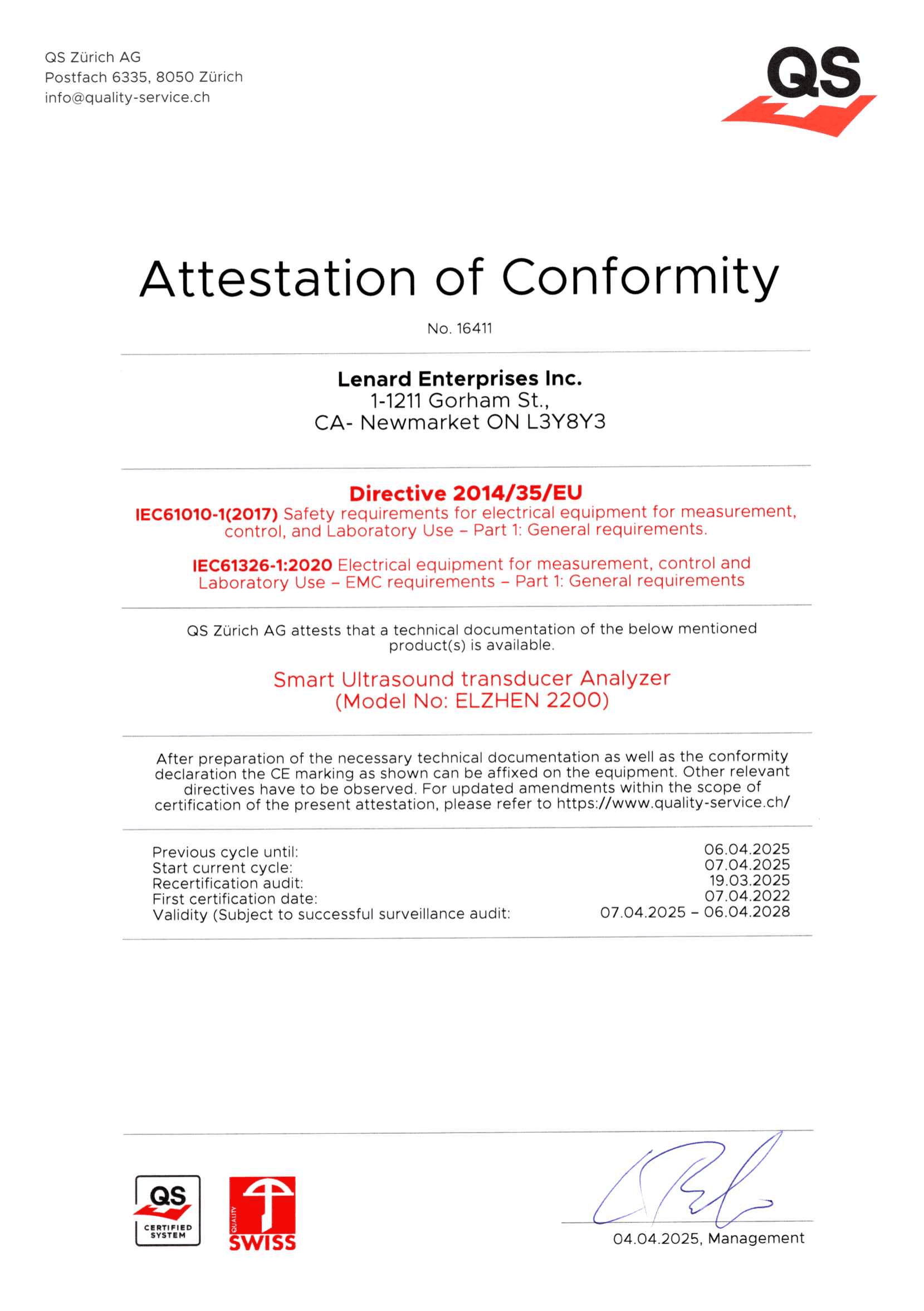 QS Zürich AG
Postfach 6335, 8050 Zürich
info@quality-service.ch

QS

Attestation of Conformity

No. 16411

Lenard Enterprises Inc.
1-1211 Gorham St.,
CA- Newmarket ON L3Y8Y3

Directive 2014/35/EU
IEC61010-1(2017) Safety requirements for electrical equipment for measurement, control, and Laboratory Use – Part 1: General requirements.

IEC61326-1:2020 Electrical equipment for measurement, control and Laboratory Use – EMC requirements – Part 1: General requirements

QS Zürich AG attests that a technical documentation of the below mentioned product(s) is available.

Smart Ultrasound transducer Analyzer
(Model No: ELZHEN 2200)

After preparation of the necessary technical documentation as well as the conformity declaration the CE marking as shown can be affixed on the equipment. Other relevant directives have to be observed. For updated amendments within the scope of certification of the present attestation, please refer to https://www.quality-service.ch/

| | |
|---|---|
| Previous cycle until: | 06.04.2025 |
| Start current cycle: | 07.04.2025 |
| Recertification audit: | 19.03.2025 |
| First certification date: | 07.04.2022 |
| Validity (Subject to successful surveillance audit: | 07.04.2025 – 06.04.2028 |

QS CERTIFIED SYSTEM

QUALITY SWISS

04.04.2025, Management